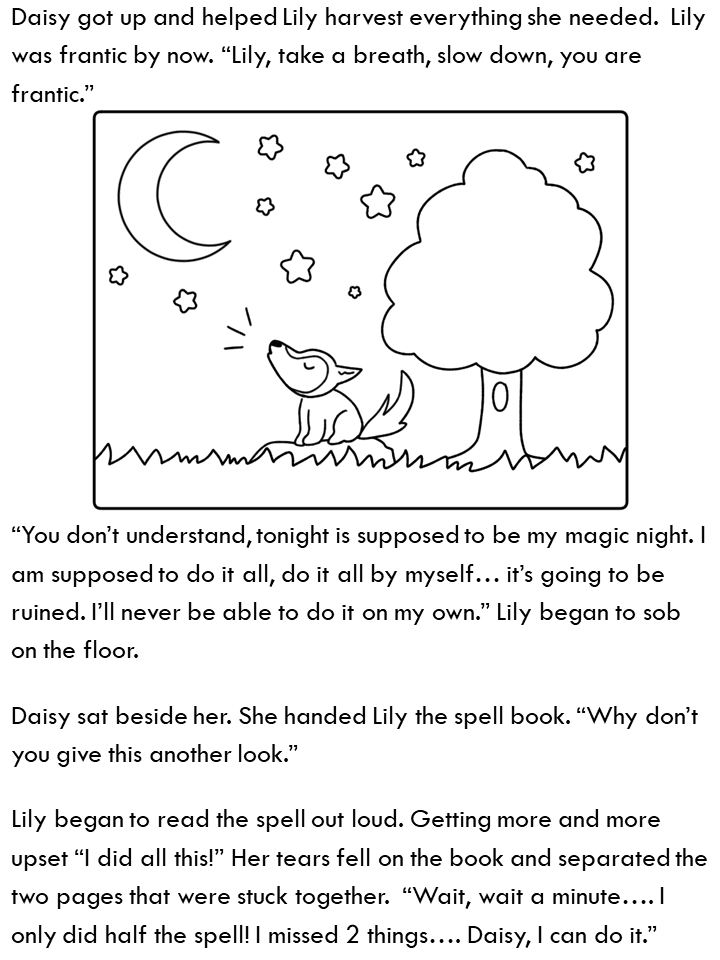 Daisy got up and helped Lily harvest everything she needed. Lily was frantic by now. “Lily, take a breath, slow down, you are frantic.”

“You don’t understand, tonight is supposed to be my magic night. I am supposed to do it all, do it all by myself… it’s going to be ruined. I’ll never be able to do it on my own.” Lily began to sob on the floor.

Daisy sat beside her. She handed Lily the spell book. “Why don’t you give this another look.”

Lily began to read the spell out loud. Getting more and more upset “I did all this!” Her tears fell on the book and separated the two pages that were stuck together. “Wait, wait a minute…. I only did half the spell! I missed 2 things…. Daisy, I can do it.”